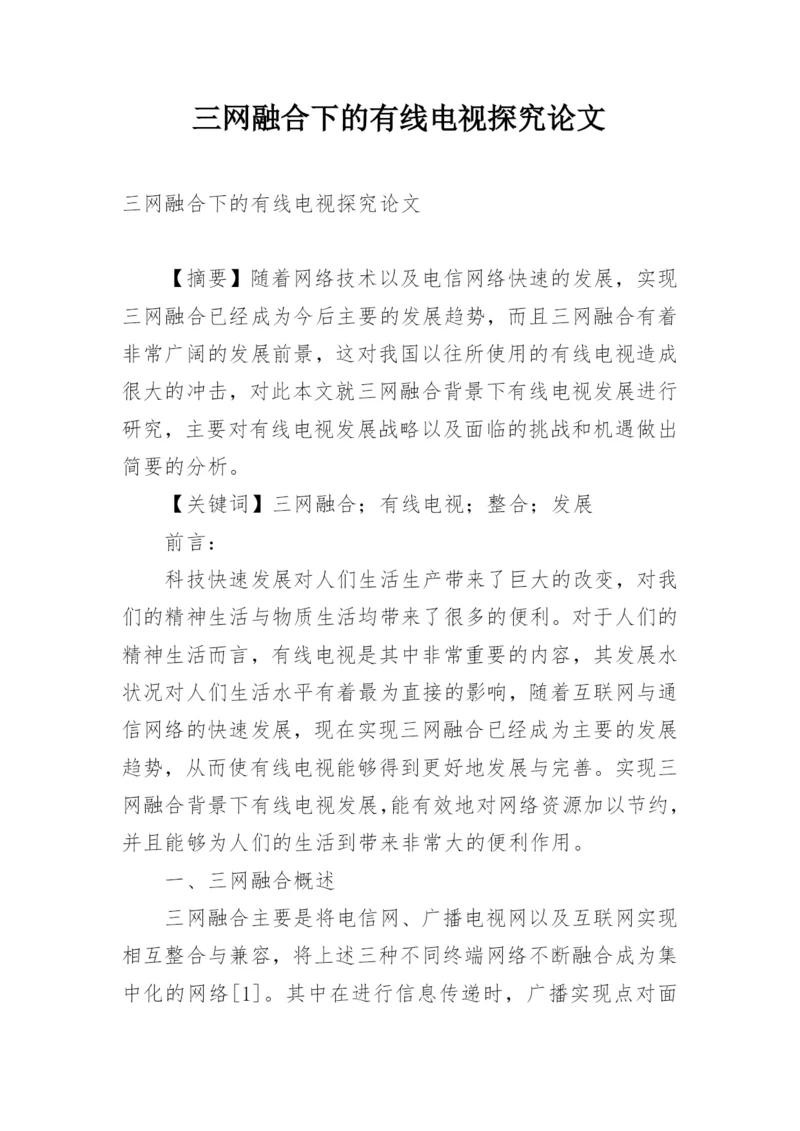 三网融合下的有线电视探究论文

三网融合下的有线电视探究论文

【摘要】随着网络技术以及电信网络快速的发展，实现三网融合已经成为今后主要的发展趋势，而且三网融合有着非常广阔的发展前景，这对我国以往所使用的有线电视造成很大的冲击，对此本文就三网融合背景下有线电视发展进行研究，主要对有线电视发展战略以及面临的挑战和机遇做出简要的分析。

【关键词】三网融合；有线电视；整合；发展

前言：

科技快速发展对人们生活生产带来了巨大的改变，对我们的精神生活与物质生活均带来了很多的便利。对于人们的精神生活而言，有线电视是其中非常重要的内容，其发展水状况对人们生活水平有着最为直接的影响，随着互联网与通信网络的快速发展，现在实现三网融合已经成为主要的发展趋势，从而使有线电视能够得到更好地发展与完善。实现三网融合背景下有线电视发展，能有效地对网络资源加以节约，并且能够为人们的生活到带来非常大的便利作用。

一、三网融合概述

三网融合主要是将电信网、广播电视网以及互联网实现相互整合与兼容，将上述三种不同终端网络不断融合成为集中化的网络[1]。其中在进行信息传递时，广播实现点对面